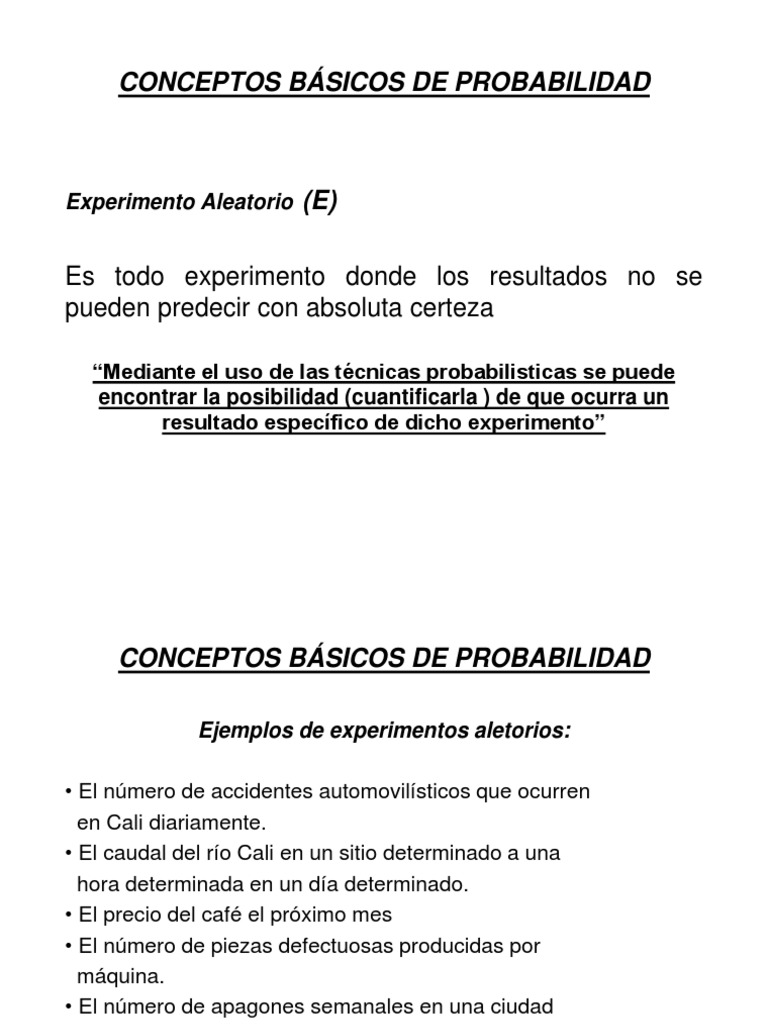 CONCEPTOS BÁSICOS DE PROBABILIDAD

Experimento Aleatorio (E)

Es todo experimento donde los resultados no se pueden predecir con absoluta certeza

“Mediante el uso de las técnicas probabilisticas se puede encontrar la posibilidad (cuantificarla ) de que ocurra un resultado específico de dicho experimento”

CONCEPTOS BÁSICOS DE PROBABILIDAD

Ejemplos de experimentos aletorios:

• El número de accidentes automovilísticos que ocurren en Cali diariamente.
• El caudal del río Cali en un sitio determinado a una hora determinada en un día determinado.
• El precio del café el próximo mes
• El número de piezas defectuosas producidas por máquina.
• El número de apagones semanales en una ciudad